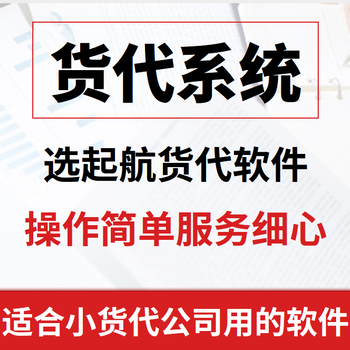 货代系统

选起航货代软件

操作简单服务细心

适合小货代公司用的软件